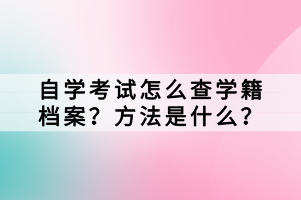 自学考试怎么查学籍档案？方法是什么？